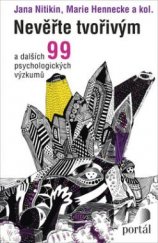 Jana Nitikin, Marie Hennecke a kol.

Nevěřte tvořivým

a dalších 99 psychologických výzkumů

portál